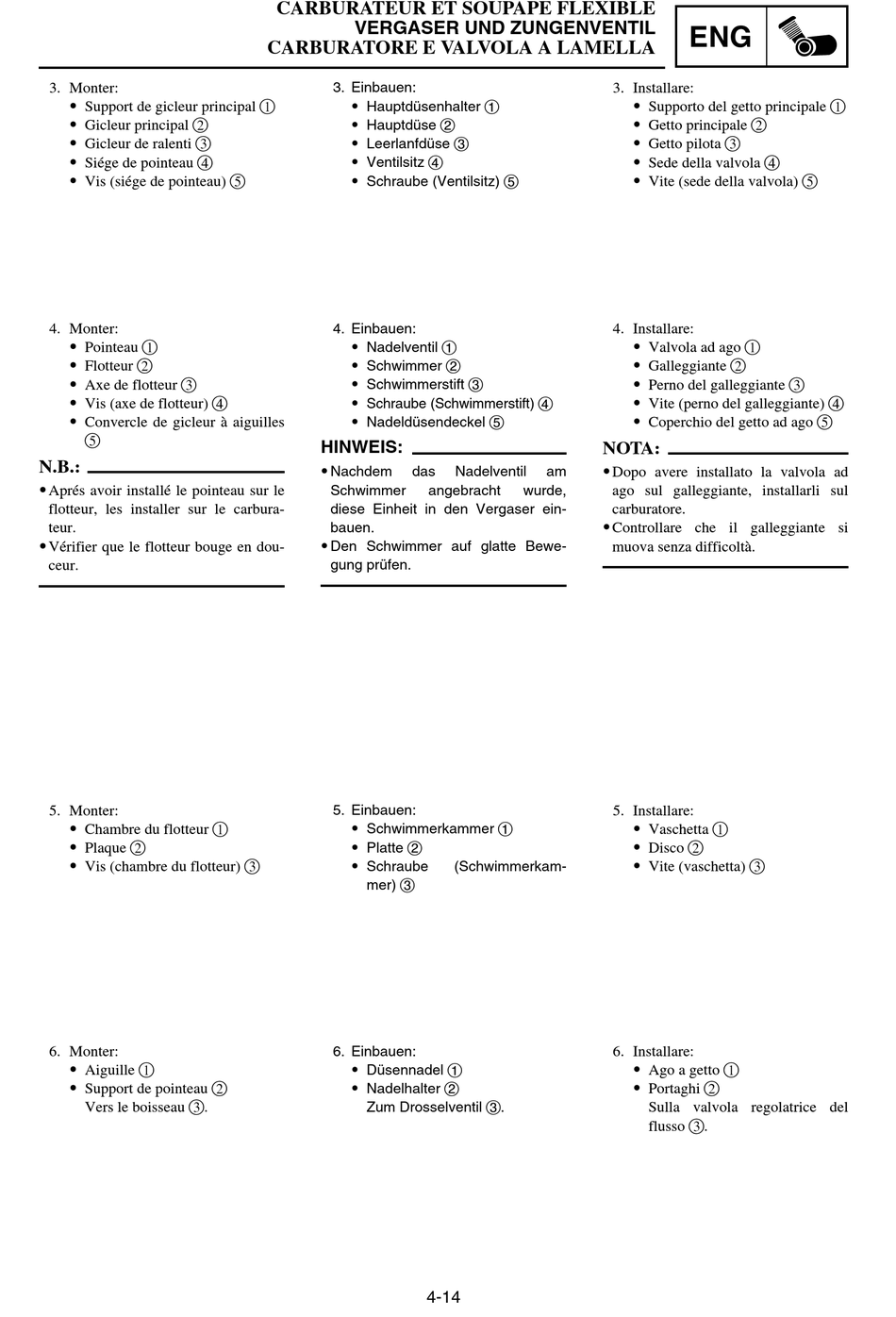 CARBURATEUR ET SOUPAPE FLEXIBLE
VERGASER UND ZUNGENVENTIL
CARBURATORE E VALVOLA A LAMELLA

ENG

3. Monter:
• Support de gicleur principal ①
• Gicleur principal ②
• Gicleur de ralenti ③
• Siége de pointeau ④
• Vis (siége de pointeau) ⑤

4. Monter:
• Pointeau ①
• Flotteur ②
• Axe de flotteur ③
• Vis (axe de flotteur) ④
• Convercle de gicleur à aiguilles ⑤

N.B.:
• Aprés avoir installé le pointeau sur le flotteur, les installer sur le carburateur.
• Vérifier que le flotteur bouge en douceur.

5. Monter:
• Chambre du flotteur ①
• Plaque ②
• Vis (chambre du flotteur) ③

6. Monter:
• Aiguille ①
• Support de pointeau ②
Vers le boisseau ③.

3. Einbauen:
• Hauptdüsenhalter ①
• Hauptdüse ②
• Leerlanfdüse ③
• Ventilsitz ④
• Schraube (Ventilsitz) ⑤

4. Einbauen:
• Nadelventil ①
• Schwimmer ②
• Schwimmerstift ③
• Schraube (Schwimmerstift) ④
• Nadeldüsendeckel ⑤

HINWEIS:
• Nachdem das Nadelventil am Schwimmer angebracht wurde, diese Einheit in den Vergaser einbauen.
• Den Schwimmer auf glatte Bewegung prüfen.

5. Einbauen:
• Schwimmerkammer ①
• Platte ②
• Schraube (Schwimmerkammer) ③

6. Einbauen:
• Düsennadel ①
• Nadelhalter ②
Zum Drosselventil ③.

3. Installare:
• Supporto del getto principale ①
• Getto principale ②
• Getto pilota ③
• Sede della valvola ④
• Vite (sede della valvola) ⑤

4. Installare:
• Valvola ad ago ①
• Galleggiante ②
• Perno del galleggiante ③
• Vite (perno del galleggiante) ④
• Coperchio del getto ad ago ⑤

NOTA:
• Dopo avere installato la valvola ad ago sul galleggiante, installarli sul carburatore.
• Controllare che il galleggiante si muova senza difficoltà.

5. Installare:
• Vaschetta ①
• Disco ②
• Vite (vaschetta) ③

6. Installare:
• Ago a getto ①
• Portaghi ②
Sulla valvola regolatrice del flusso ③.

4-14